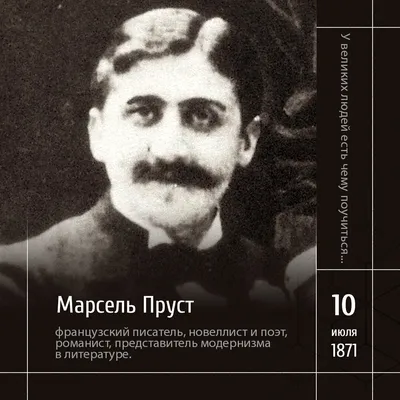 У великих людей есть чему поучиться...

Марсель Пруст

французский писатель, новеллист и поэт, романист, представитель модернизма в литературе.

10
июля
1871